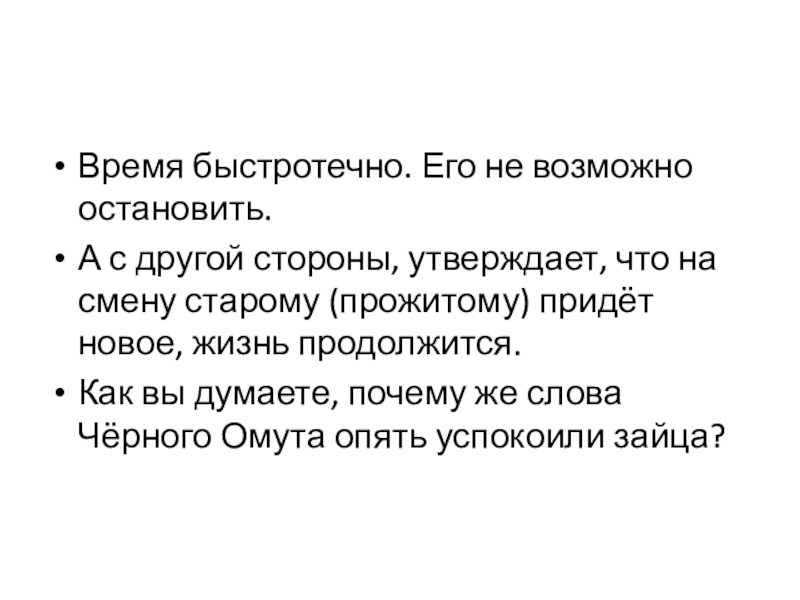 • Время быстротечно. Его не возможно остановить.
• А с другой стороны, утверждает, что на смену старому (прожитому) придёт новое, жизнь продолжится.
• Как вы думаете, почему же слова Чёрного Омута опять успокоили зайца?